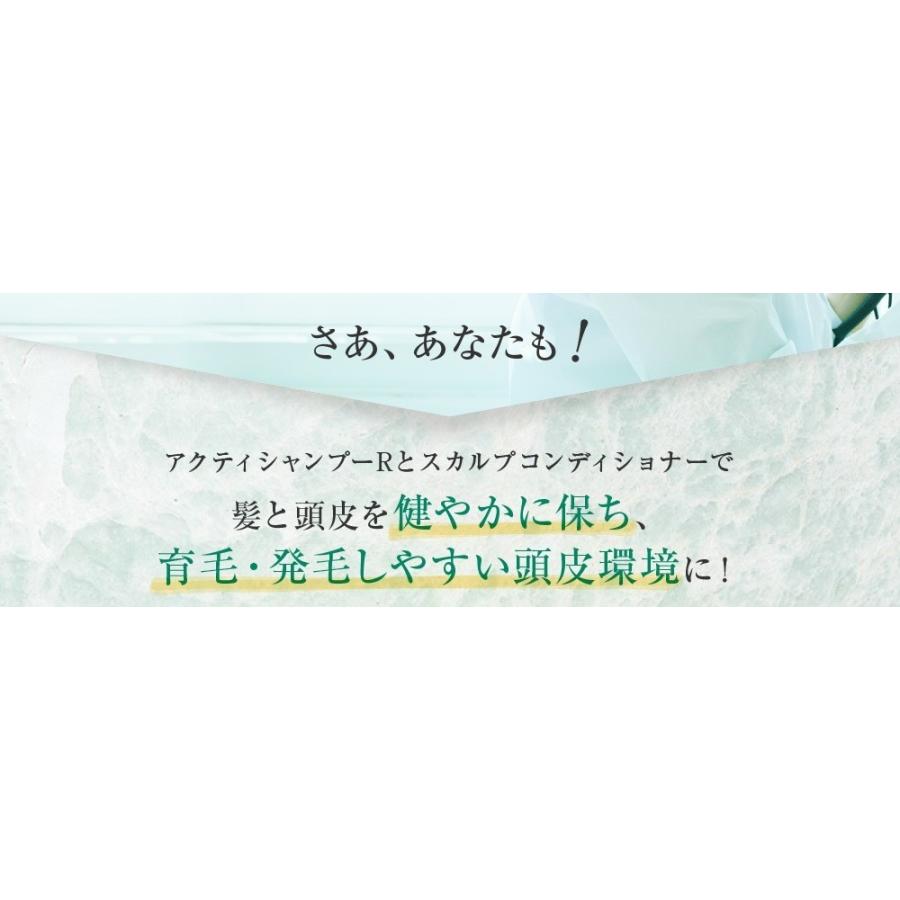 さあ、あなたも！

アクティシャンプーRとスカルプコンディショナーで
髪と頭皮を健やかに保ち、
育毛・発毛しやすい頭皮環境に！